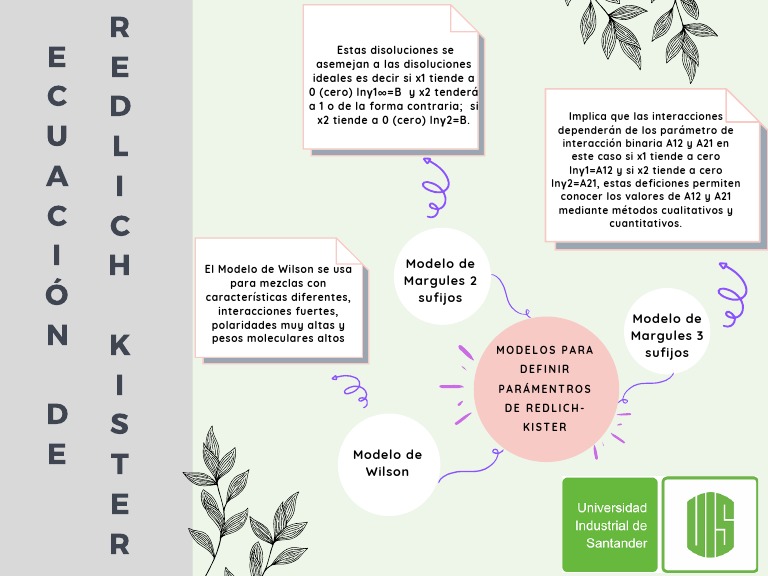 ECUACIÓN DE

REDLICH KISTER

Estas disoluciones se asemejan a las disoluciones ideales es decir si x1 tiende a 0 (cero) lny1∞=B y x2 tenderá a 1 o de la forma contraria; si x2 tiende a 0 (cero) lny2=B.

Implica que las interacciones dependerán de los parámetro de interacción binaria A12 y A21 en este caso si x1 tiende a cero lny1=A12 y si x2 tiende a cero lny2=A21, estas deficiones permiten conocer los valores de A12 y A21 mediante métodos cualitativos y cuantitativos.

El Modelo de Wilson se usa para mezclas con características diferentes, interacciones fuertes, polaridades muy altas y pesos moleculares altos

Modelo de Margules 2 sufijos

Modelo de Margules 3 sufijos

MODELOS PARA DEFINIR PARÁMENTROS DE REDLICH-KISTER

Modelo de Wilson

Universidad Industrial de Santander

UIS